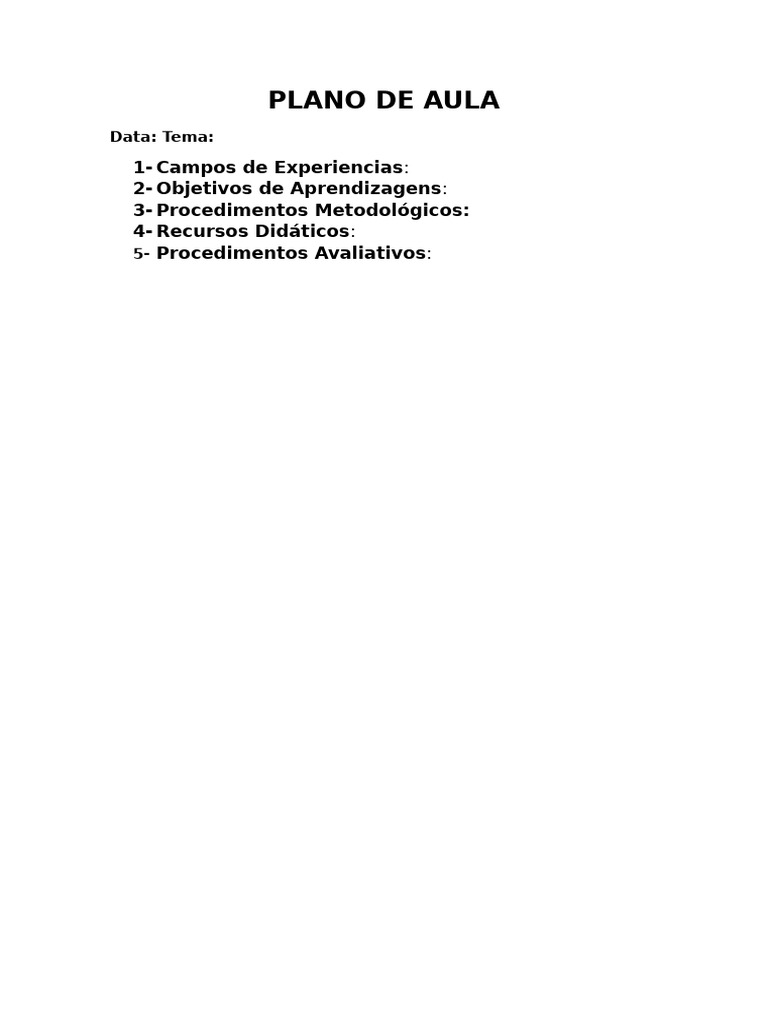 PLANO DE AULA

Data: Tema:

1- Campos de Experiencias:
2- Objetivos de Aprendizagens:
3- Procedimentos Metodológicos:
4- Recursos Didáticos:
5- Procedimentos Avaliativos: